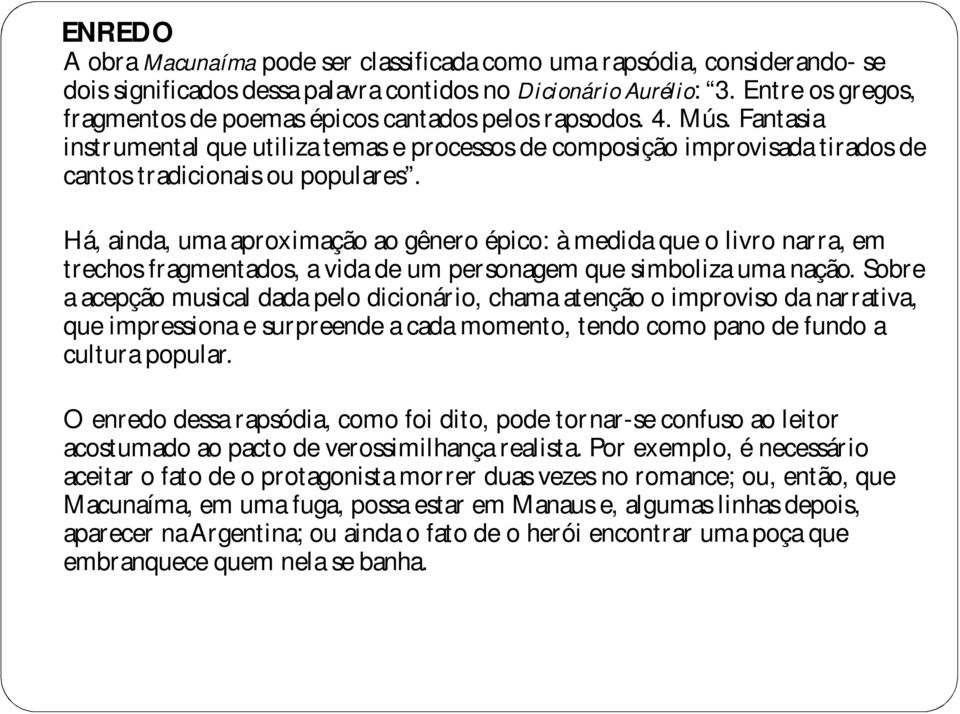 ENREDO
A obra Macunaíma pode ser classificada como uma rapsódia, considerando- se dois significados dessa palavra contidos no Dicionário Aurélio: “3. Entre os gregos, fragmentos de poemas épicos cantados pelos rapsodos. 4. Mús. Fantasia instrumental que utiliza temas e processos de composição improvisada tirados de cantos tradicionais ou populares”.

Há, ainda, uma aproximação ao gênero épico: à medida que o livro narra, em trechos fragmentados, a vida de um personagem que simboliza uma nação. Sobre a acepção musical dada pelo dicionário, chama atenção o improviso da narrativa, que impressiona e surpreende a cada momento, tendo como pano de fundo a cultura popular.

O enredo dessa rapsódia, como foi dito, pode tornar-se confuso ao leitor acostumado ao pacto de verossimilhança realista. Por exemplo, é necessário aceitar o fato de o protagonista morrer duas vezes no romance; ou, então, que Macunaíma, em uma fuga, possa estar em Manaus e, algumas linhas depois, aparecer na Argentina; ou ainda o fato de o herói encontrar uma poça que embranquece quem nela se banha.